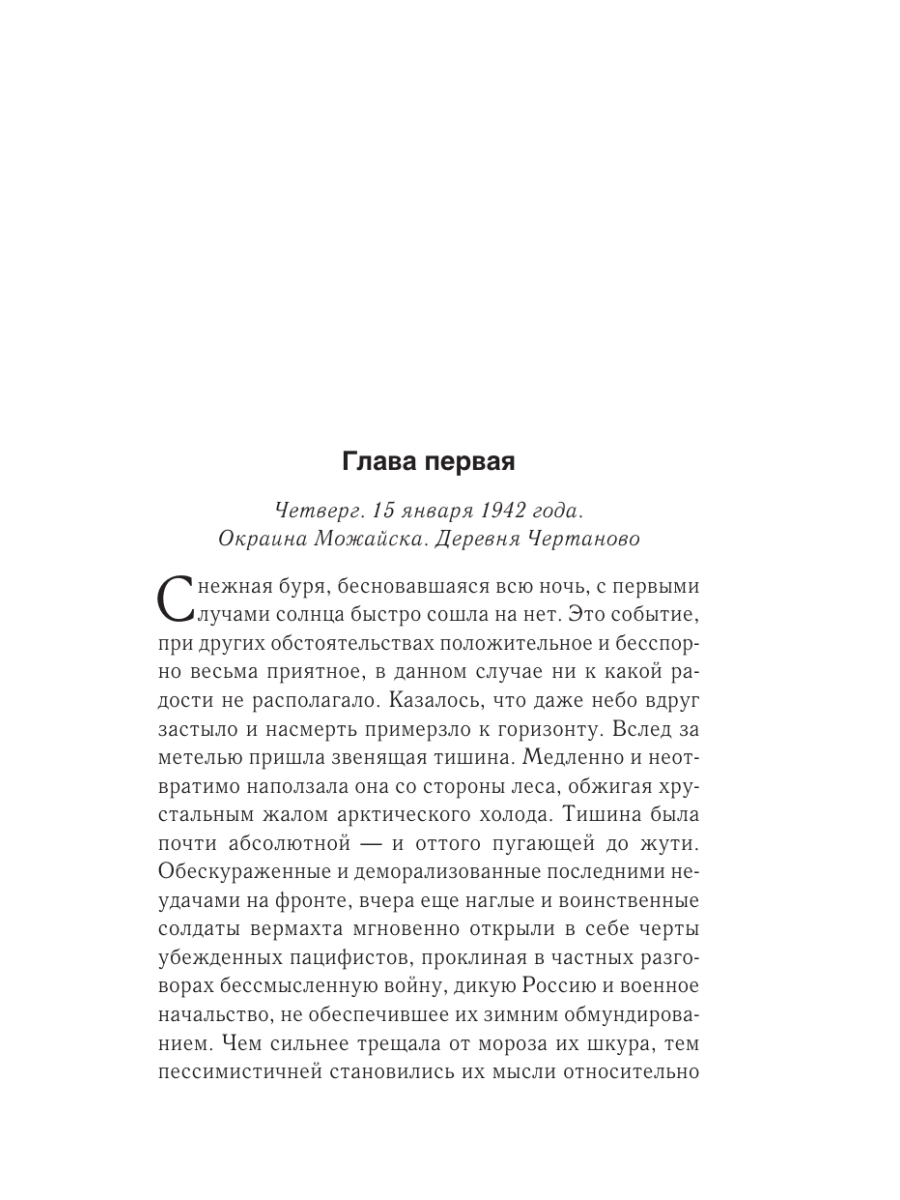 Глава первая

Четверг. 15 января 1942 года.
Окраина Можайска. Деревня Чертаново

Снежная буря, бесновавшаяся всю ночь, с первыми лучами солнца быстро сошла на нет. Это событие, при других обстоятельствах положительное и бесспорно весьма приятное, в данном случае ни к какой радости не располагало. Казалось, что даже небо вдруг застыло и насмерть примерзло к горизонту. Вслед за метелью пришла звенящая тишина. Медленно и неотвратимо наползала она со стороны леса, обжигая хрустальным жалом арктического холода. Тишина была почти абсолютной — и оттого пугающей до жути. Обескураженные и деморализованные последними неудачами на фронте, вчера еще наглые и воинственные солдаты вермахта мгновенно открыли в себе черты убежденных пацифистов, проклиная в частных разговорах бессмысленную войну, дикую Россию и военное начальство, не обеспечившее их зимним обмундированием. Чем сильнее трещала от мороза их шкура, тем пессимистичней становились их мысли относительно